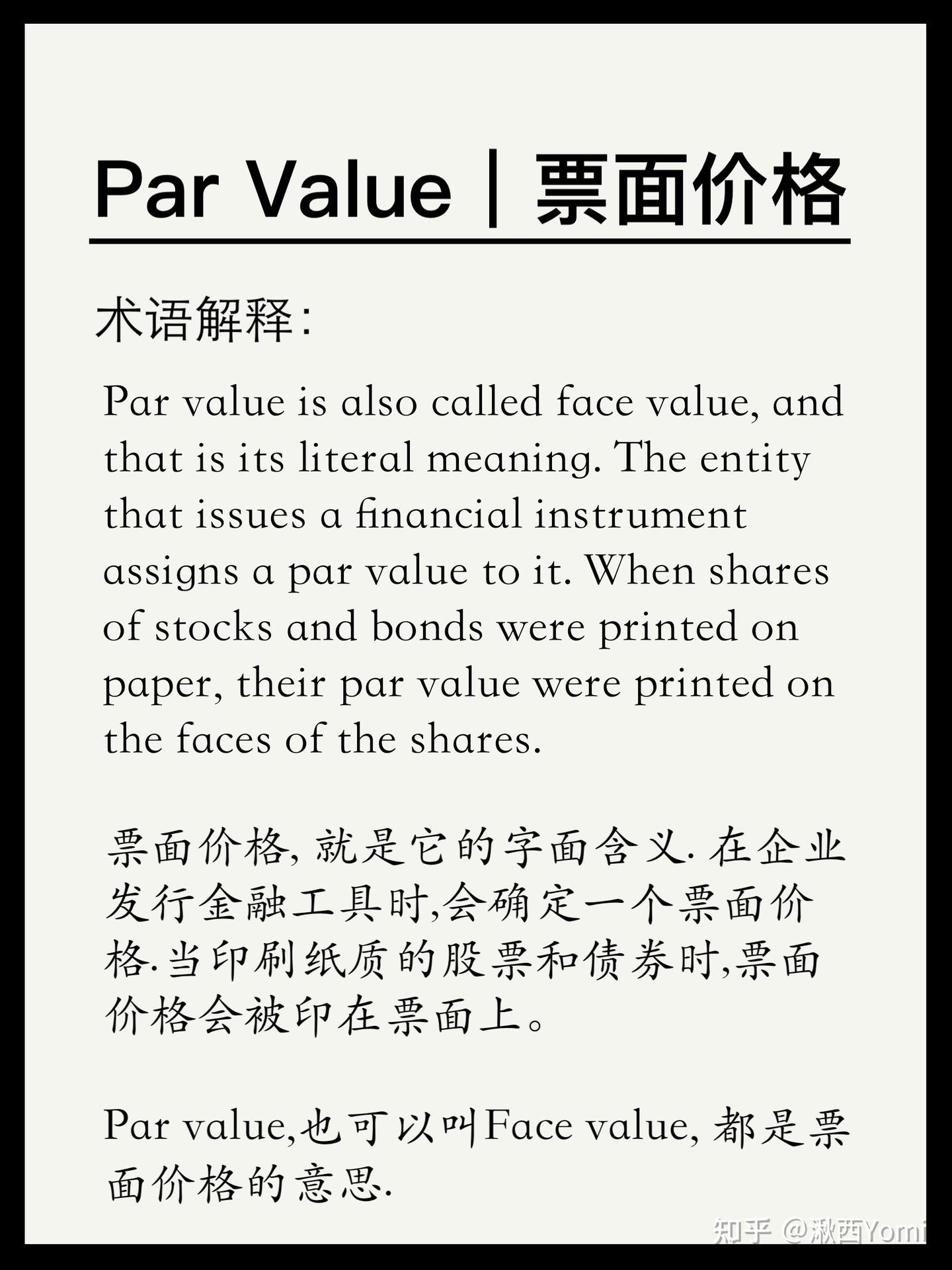 Par Value | 票面价格

术语解释:

Par value is also called face value, and that is its literal meaning. The entity that issues a financial instrument assigns a par value to it. When shares of stocks and bonds were printed on paper, their par value were printed on the faces of the shares.

票面价格, 就是它的字面含义. 在企业发行金融工具时,会确定一个票面价格.当印刷纸质的股票和债券时,票面价格会被印在票面上。

Par value,也可以叫Face value, 都是票面价格的意思.

知乎 @湫西Yomi